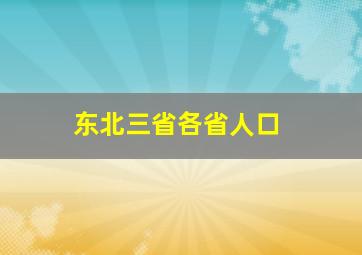 东北三省各省人口